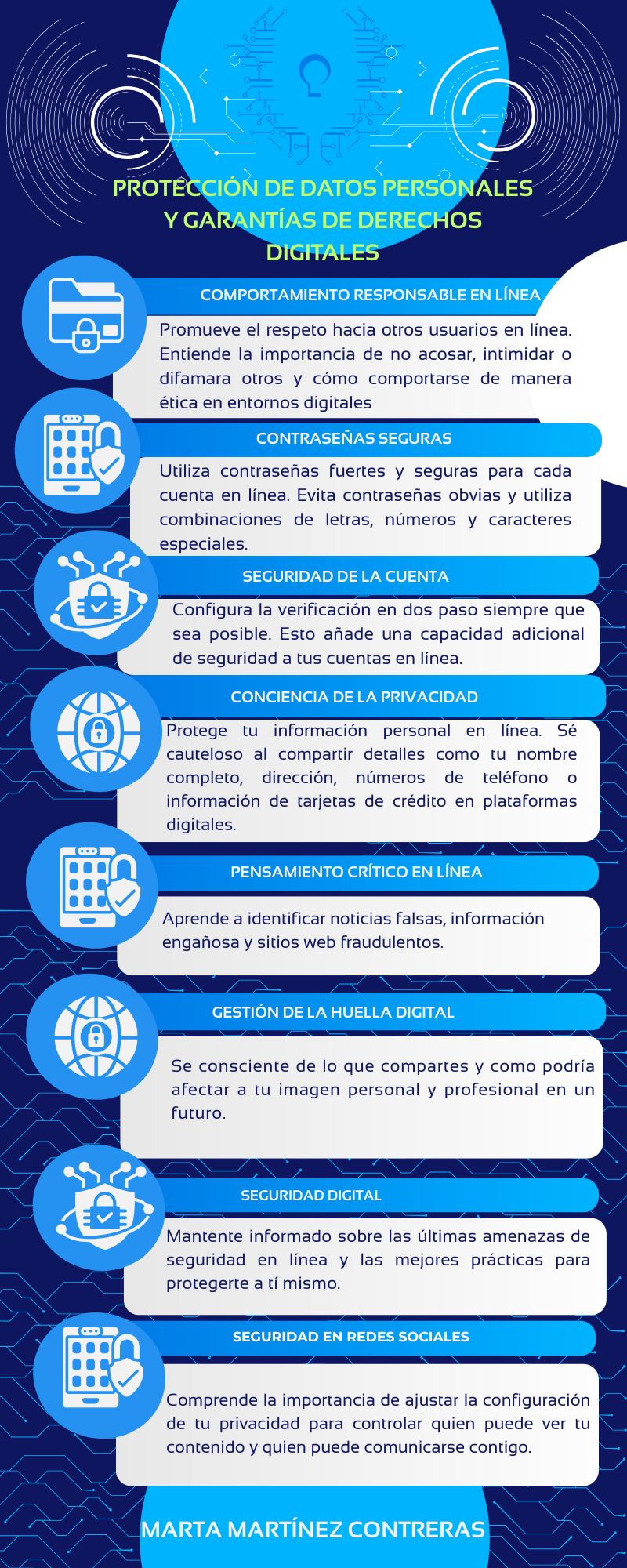 PROTECCIÓN DE DATOS PERSONALES Y GARANTÍAS DE DERECHOS DIGITALES

COMPORTAMIENTO RESPONSABLE EN LÍNEA

Promueve el respeto hacia otros usuarios en línea. Entiende la importancia de no acosar, intimidar o difamara otros y cómo comportarse de manera ética en entornos digitales

CONTRASEÑAS SEGURAS

Utiliza contraseñas fuertes y seguras para cada cuenta en línea. Evita contraseñas obvias y utiliza combinaciones de letras, números y caracteres especiales.

SEGURIDAD DE LA CUENTA

Configura la verificación en dos paso siempre que sea posible. Esto añade una capacidad adicional de seguridad a tus cuentas en línea.

CONCIENCIA DE LA PRIVACIDAD

Protege tu información personal en línea. Sé cauteloso al compartir detalles como tu nombre completo, dirección, números de teléfono o información de tarjetas de crédito en plataformas digitales.

PENSAMIENTO CRÍTICO EN LÍNEA

Aprende a identificar noticias falsas, información engañosa y sitios web fraudulentos.

GESTIÓN DE LA HUELLA DIGITAL

Se consciente de lo que compartes y como podría afectar a tu imagen personal y profesional en un futuro.

SEGURIDAD DIGITAL

Mantente informado sobre las últimas amenazas de seguridad en línea y las mejores prácticas para protegerte a tí mismo.

SEGURIDAD EN REDES SOCIALES

Comprende la importancia de ajustar la configuración de tu privacidad para controlar quien puede ver tu contenido y quien puede comunicarse contigo.

MARTA MARTÍNEZ CONTRERAS